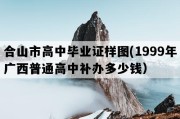 合山市高中毕业证样图(1999年广西普通高中补办多少钱)